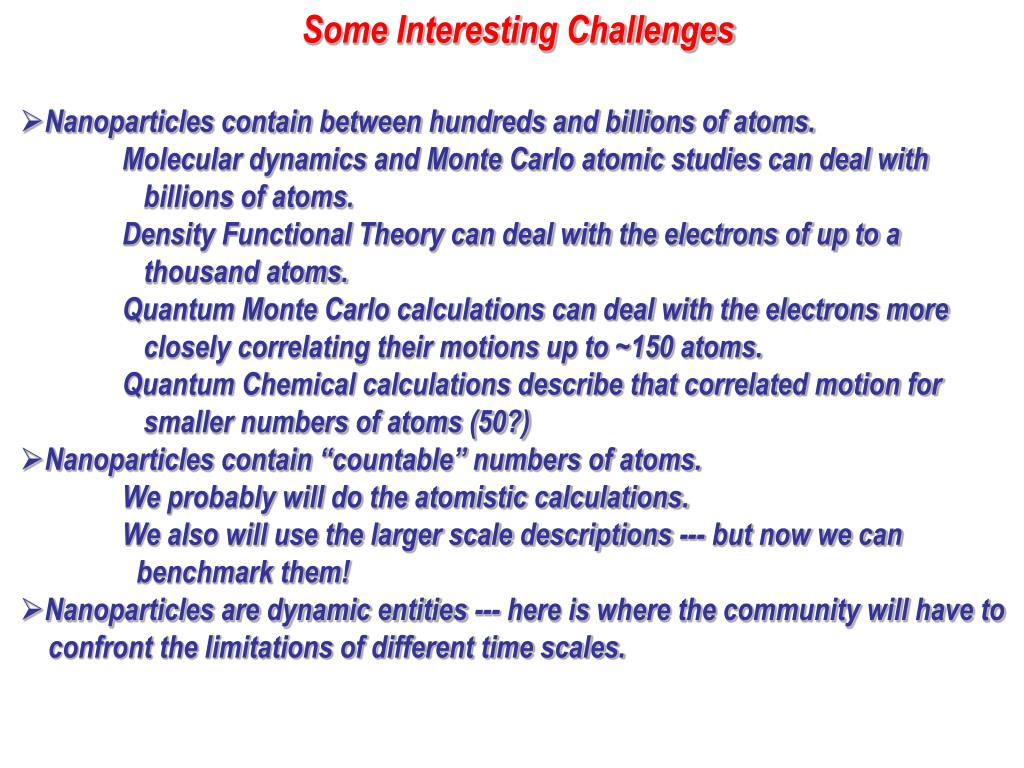 Some Interesting Challenges

➢Nanoparticles contain between hundreds and billions of atoms.

Molecular dynamics and Monte Carlo atomic studies can deal with billions of atoms.

Density Functional Theory can deal with the electrons of up to a thousand atoms.

Quantum Monte Carlo calculations can deal with the electrons more closely correlating their motions up to ~150 atoms.

Quantum Chemical calculations describe that correlated motion for smaller numbers of atoms (50?)

➢Nanoparticles contain “countable” numbers of atoms.

We probably will do the atomistic calculations.

We also will use the larger scale descriptions --- but now we can benchmark them!

➢Nanoparticles are dynamic entities --- here is where the community will have to confront the limitations of different time scales.